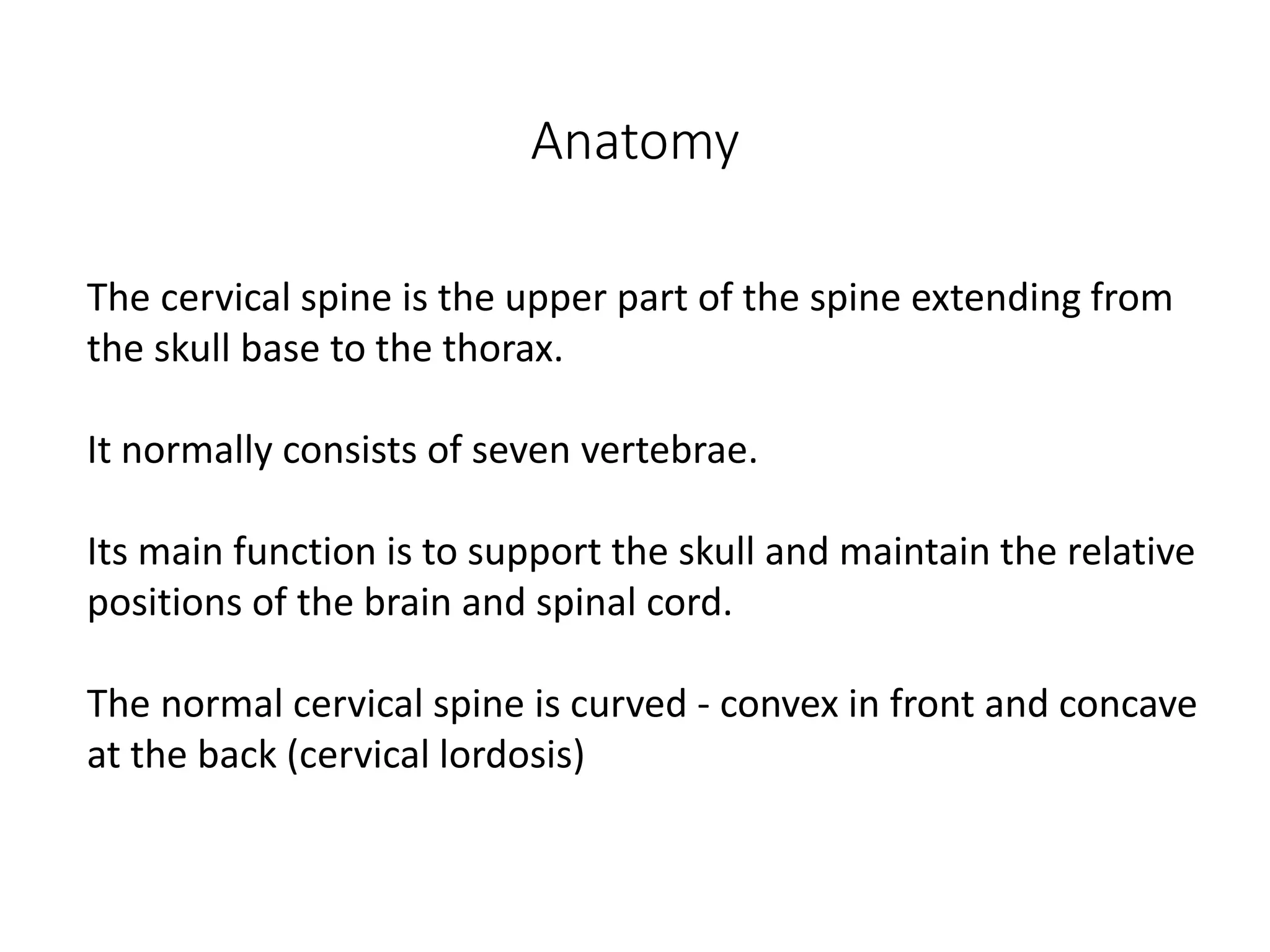 Anatomy

The cervical spine is the upper part of the spine extending from the skull base to the thorax.

It normally consists of seven vertebrae.

Its main function is to support the skull and maintain the relative positions of the brain and spinal cord.

The normal cervical spine is curved - convex in front and concave at the back (cervical lordosis)